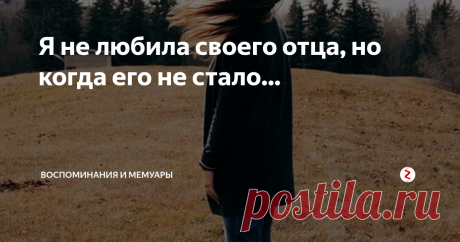 Я не любила своего отца, но когда его не стало...

ВОСПОМИНАНИЯ И МЕМУАРЫ

postila.ru